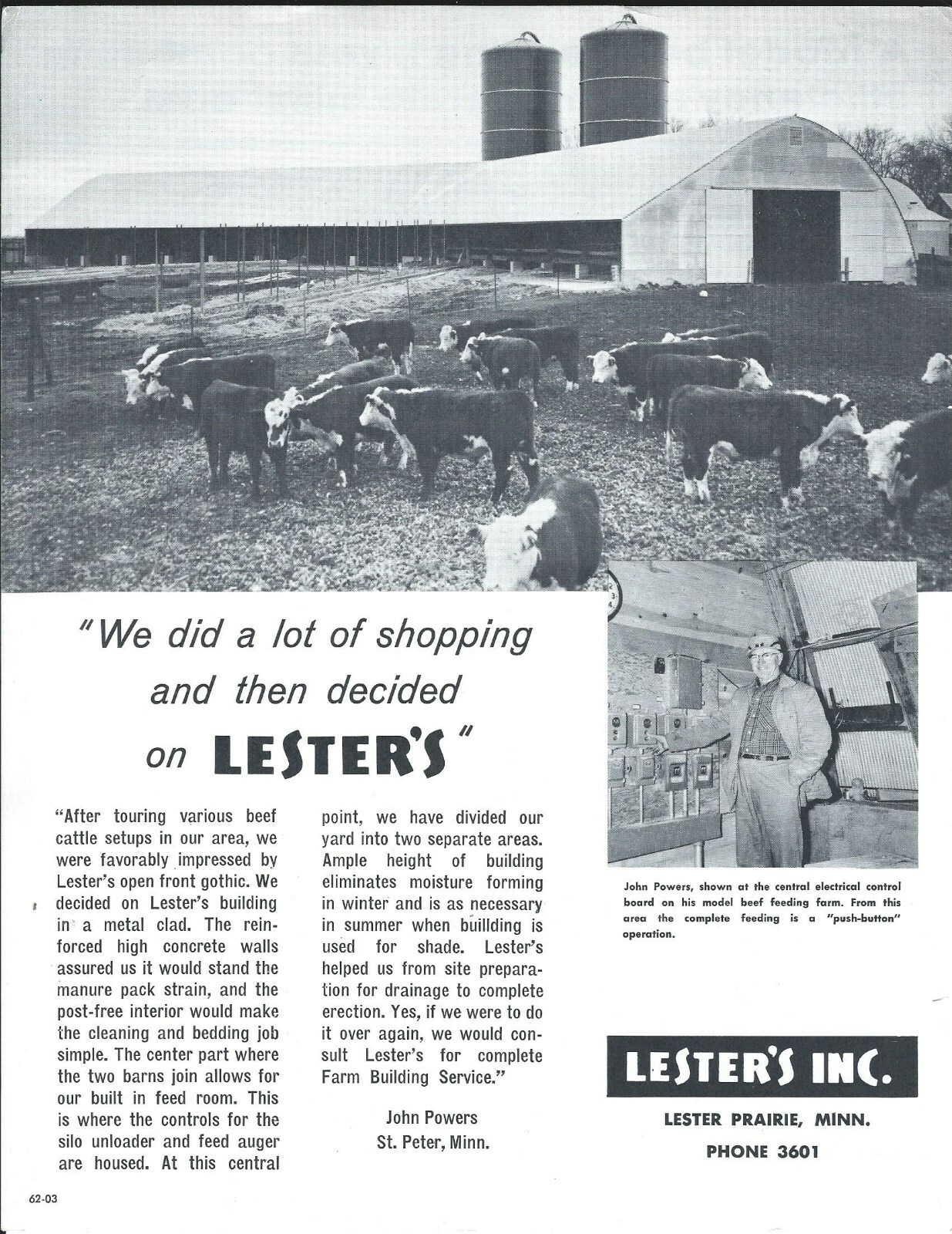 "We did a lot of shopping and then decided on LESTER'S"

"After touring various beef cattle setups in our area, we were favorably impressed by Lester's open front gothic. We decided on Lester's building in a metal clad. The reinforced high concrete walls assured us it would stand the manure pack strain, and the post-free interior would make the cleaning and bedding job simple. The center part where the two barns join allows for our built in feed room. This is where the controls for the silo unloader and feed auger are housed. At this central point, we have divided our yard into two separate areas. Ample height of building eliminates moisture forming in winter and is as necessary in summer when buillding is used for shade. Lester's helped us from site preparation for drainage to complete erection. Yes, if we were to do it over again, we would consult Lester's for complete Farm Building Service."

John Powers
St. Peter, Minn.

John Powers, shown at the central electrical control board on his model beef feeding farm. From this area the complete feeding is a "push-button" operation.

LESTER'S INC.

LESTER PRAIRIE, MINN.
PHONE 3601

62-03